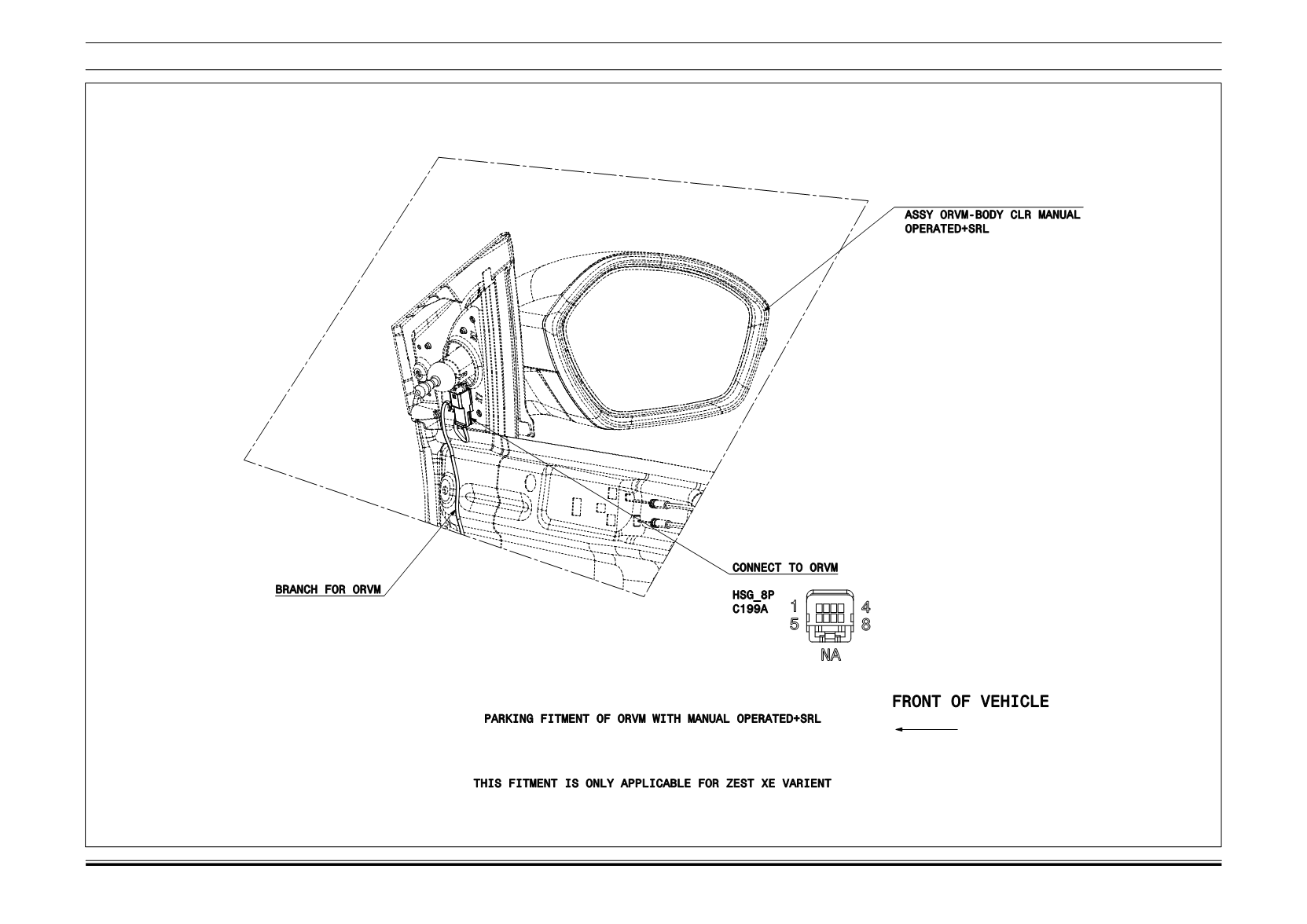 ASSY ORVM-BODY CLR MANUAL OPERATED+SRL

BRANCH FOR ORVM

CONNECT TO ORVM

HSG_8P
C199A

1 4
5 8

NA

FRONT OF VEHICLE

PARKING FITMENT OF ORVM WITH MANUAL OPERATED+SRL

THIS FITMENT IS ONLY APPLICABLE FOR ZEST XE VARIENT